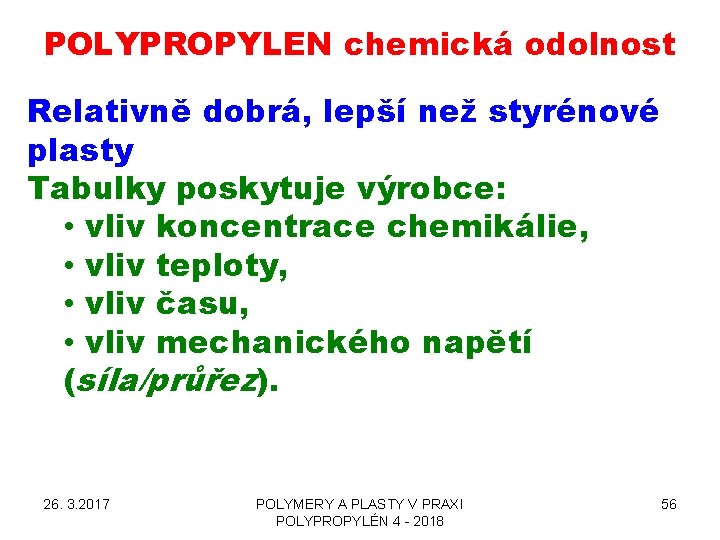 POLYPROPYLEN chemická odolnost

Relativně dobrá, lepší než styrénové plasty

Tabulky poskytuje výrobce:

• vliv koncentrace chemikálie,
• vliv teploty,
• vliv času,
• vliv mechanického napětí (síla/průřez).

26. 3.2017

POLYMERY A PLASTY V PRAXI
POLYPROPYLÉN 4 - 2018

56